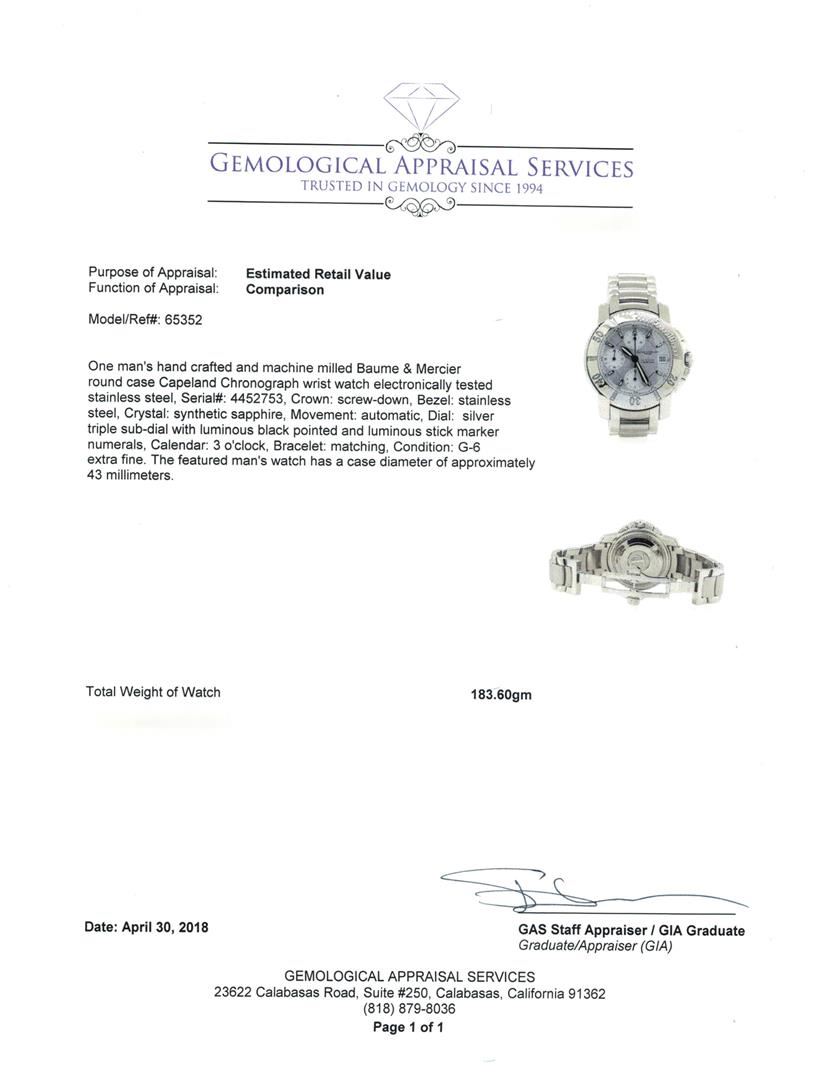 GEMOLOGICAL APPRAISAL SERVICES
TRUSTED IN GEMOLOGY SINCE 1994

Purpose of Appraisal: **Estimated Retail Value**
Function of Appraisal: **Comparison**

Model/Ref#: 65352

One man's hand crafted and machine milled Baume & Mercier round case Capeland Chronograph wrist watch electronically tested stainless steel, Serial#: 4452753, Crown: screw-down, Bezel: stainless steel, Crystal: synthetic sapphire, Movement: automatic, Dial: silver triple sub-dial with luminous black pointed and luminous stick marker numerals, Calendar: 3 o'clock, Bracelet: matching, Condition: G-6 extra fine. The featured man's watch has a case diameter of approximately 43 millimeters.

Total Weight of Watch 183.60gm

Date: April 30, 2018

GAS Staff Appraiser / GIA Graduate
Graduate/Appraiser (GIA)

GEMOLOGICAL APPRAISAL SERVICES
23622 Calabasas Road, Suite #250, Calabasas, California 91362
(818) 879-8036
Page 1 of 1